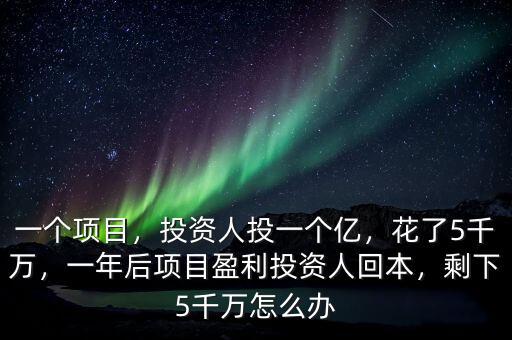 一个项目，投资人投一个亿，花了5千万，一年后项目盈利投资人回本，剩下5千万怎么办